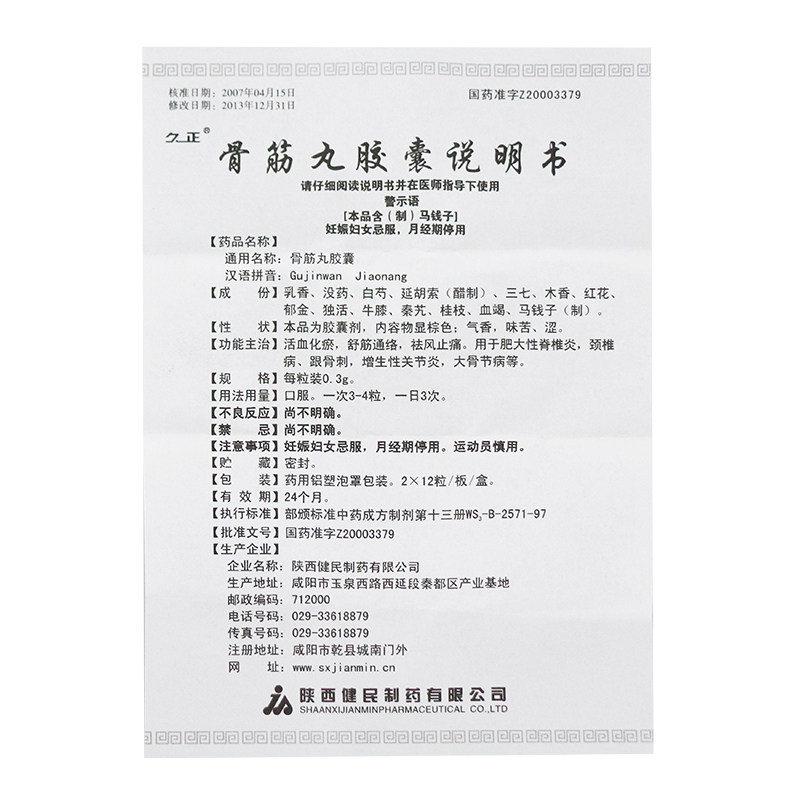 核准日期：2007年04月15日
修改日期：2013年12月31日

国药准字Z20003379

久正®

骨筋丸胶囊说明书

请仔细阅读说明书并在医师指导下使用

警示语

[本品含（制）马钱子]

妊娠妇女忌服，月经期停用

【药品名称】

通用名称：骨筋丸胶囊

汉语拼音：Gujinwan Jiaonang

【成　　份】乳香、没药、白芍、延胡索（醋制）、三七、木香、红花、郁金、独活、牛膝、秦艽、桂枝、血竭、马钱子（制）。

【性　　状】本品为胶囊剂，内容物显棕色；气香，味苦、涩。

【功能主治】活血化瘀，舒筋通络，祛风止痛。用于肥大性脊椎炎，颈椎病、跟骨刺，增生性关节炎，大骨节病等。

【规　　格】每粒装0.3g。

【用法用量】口服。一次3-4粒，一日3次。

【不良反应】尚不明确。

【禁　　忌】尚不明确。

【注意事项】妊娠妇女忌服，月经期停用。运动员慎用。

【贮　　藏】密封。

【包　　装】药用铝塑泡罩包装。2×12粒/板/盒。

【有 效 期】24个月。

【执行标准】部颁标准中药成方制剂第十三册$WS_3$-B-2571-97

【批准文号】国药准字Z20003379

【生产企业】

企业名称：陕西健民制药有限公司
生产地址：咸阳市玉泉西路西延段秦都区产业基地
邮政编码：712000
电话号码：029-33618879
传真号码：029-33618879
注册地址：咸阳市乾县城南门外
网　　址：www.sxjianmin.cn

陕西健民制药有限公司
SHAANXIJIANMINPHARMACEUTICAL CO.,LTD